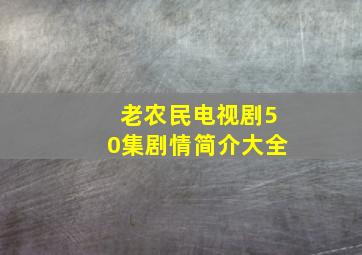 老农民电视剧50集剧情简介大全